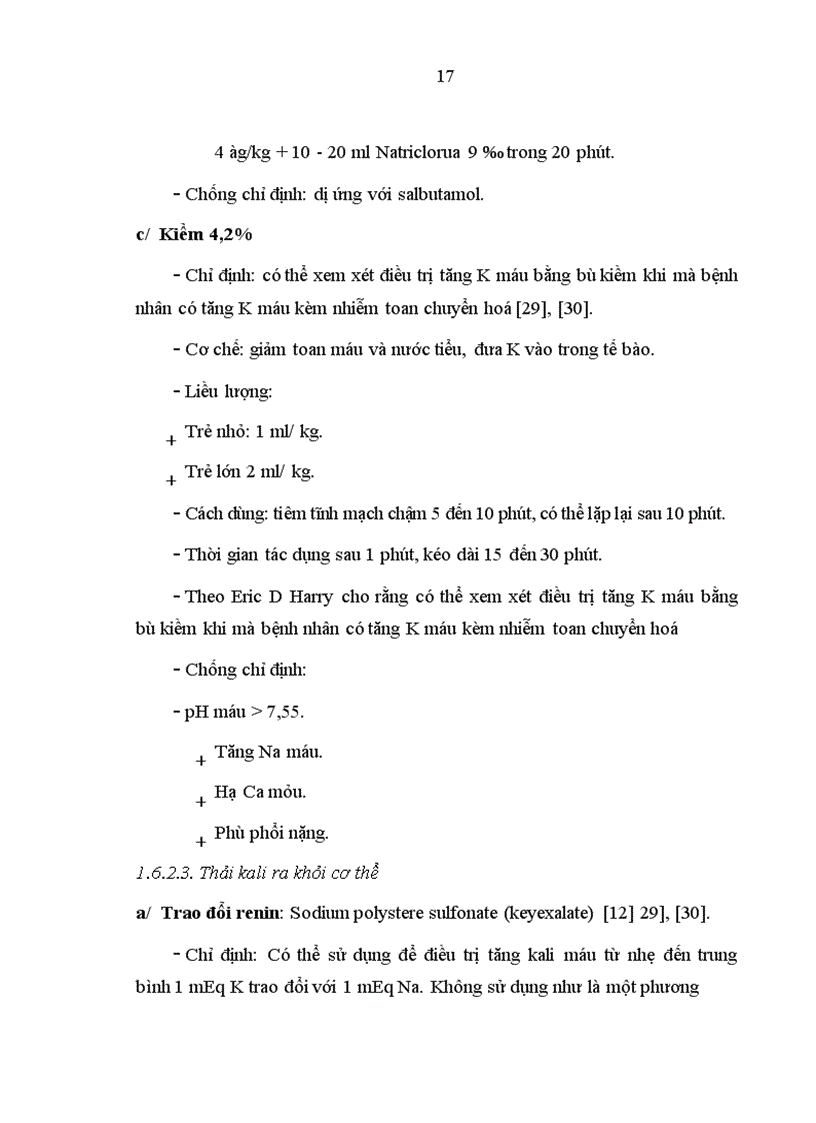 17

4 àg/kg + 10 - 20 ml Natriclorua 9 ‰ trong 20 phút.

- Chống chỉ định: dị ứng với salbutamol.

c/ Kiềm 4,2%

- Chỉ định: có thể xem xét điều trị tăng K máu bằng bù kiềm khi mà bệnh nhân có tăng K máu kèm nhiễm toan chuyển hoá [29], [30].

- Cơ chế: giảm toan máu và nước tiểu, đưa K vào trong tế bào.

- Liều lượng:

+ Trẻ nhỏ: 1 ml/ kg.

+ Trẻ lớn 2 ml/ kg.

- Cách dùng: tiêm tĩnh mạch chậm 5 đến 10 phút, có thể lặp lại sau 10 phút.

- Thời gian tác dụng sau 1 phút, kéo dài 15 đến 30 phút.

- Theo Eric D Harry cho rằng có thể xem xét điều trị tăng K máu bằng bù kiềm khi mà bệnh nhân có tăng K máu kèm nhiễm toan chuyển hoá

- Chống chỉ định:

- pH máu > 7,55.

+ Tăng Na máu.

+ Hạ Ca mỏu.

+ Phù phổi nặng.

1.6.2.3. Thải kali ra khỏi cơ thể

a/ Trao đổi renin: Sodium polystere sulfonate (keyexalate) [12] 29], [30].

- Chỉ định: Có thể sử dụng để điều trị tăng kali máu từ nhẹ đến trung bình 1 mEq K trao đổi với 1 mEq Na. Không sử dụng như là một phương